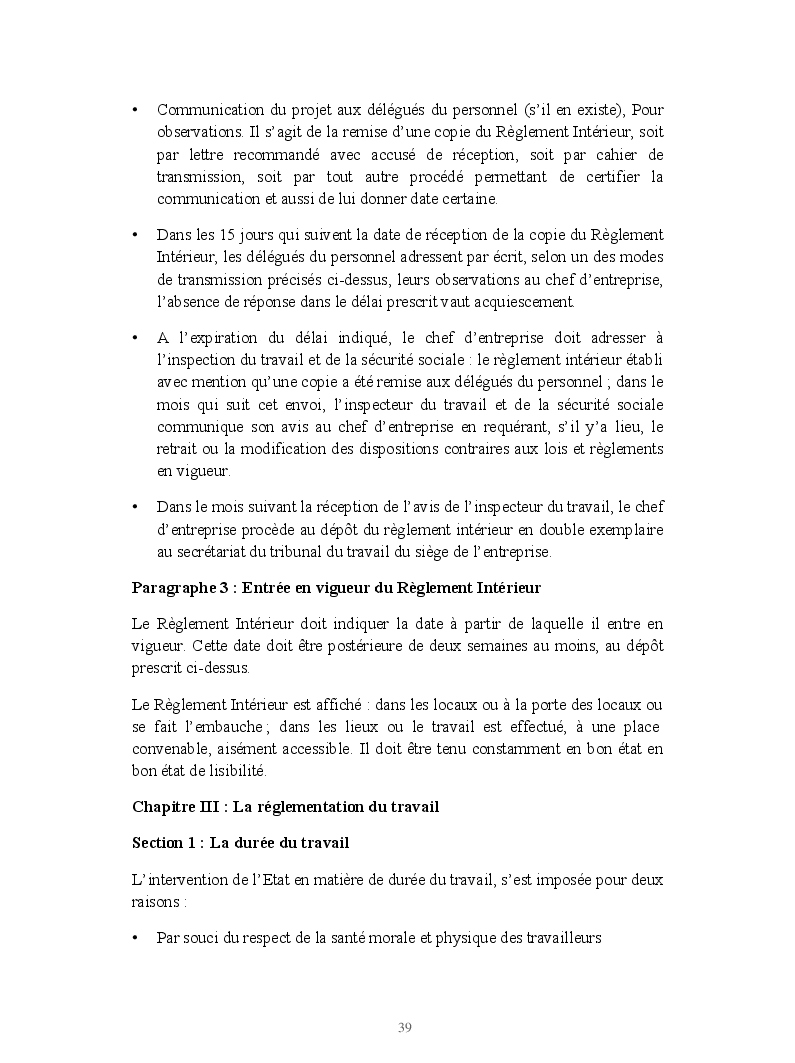 • Communication du projet aux délégués du personnel (s'il en existe), Pour observations. Il s'agit de la remise d'une copie du Règlement Intérieur, soit par lettre recommandé avec accusé de réception, soit par cahier de transmission, soit par tout autre procédé permettant de certifier la communication et aussi de lui donner date certaine.

• Dans les 15 jours qui suivent la date de réception de la copie du Règlement Intérieur, les délégués du personnel adressent par écrit, selon un des modes de transmission précisés ci-dessus, leurs observations au chef d'entreprise, l'absence de réponse dans le délai prescrit vaut acquiescement.

• A l'expiration du délai indiqué, le chef d'entreprise doit adresser à l'inspection du travail et de la sécurité sociale : le règlement intérieur établi avec mention qu'une copie a été remise aux délégués du personnel ; dans le mois qui suit cet envoi, l'inspecteur du travail et de la sécurité sociale communique son avis au chef d'entreprise en requérant, s'il y'a lieu, le retrait ou la modification des dispositions contraires aux lois et règlements en vigueur.

• Dans le mois suivant la réception de l'avis de l'inspecteur du travail, le chef d'entreprise procède au dépôt du règlement intérieur en double exemplaire au secrétariat du tribunal du travail du siège de l'entreprise.

Paragraphe 3 : Entrée en vigueur du Règlement Intérieur

Le Règlement Intérieur doit indiquer la date à partir de laquelle il entre en vigueur. Cette date doit être postérieure de deux semaines au moins, au dépôt prescrit ci-dessus.

Le Règlement Intérieur est affiché : dans les locaux ou à la porte des locaux ou se fait l'embauche ; dans les lieux ou le travail est effectué, à une place convenable, aisément accessible. Il doit être tenu constamment en bon état en bon état de lisibilité.

Chapitre III : La réglementation du travail

Section 1 : La durée du travail

L'intervention de l'Etat en matière de durée du travail, s'est imposée pour deux raisons :

• Par souci du respect de la santé morale et physique des travailleurs

39